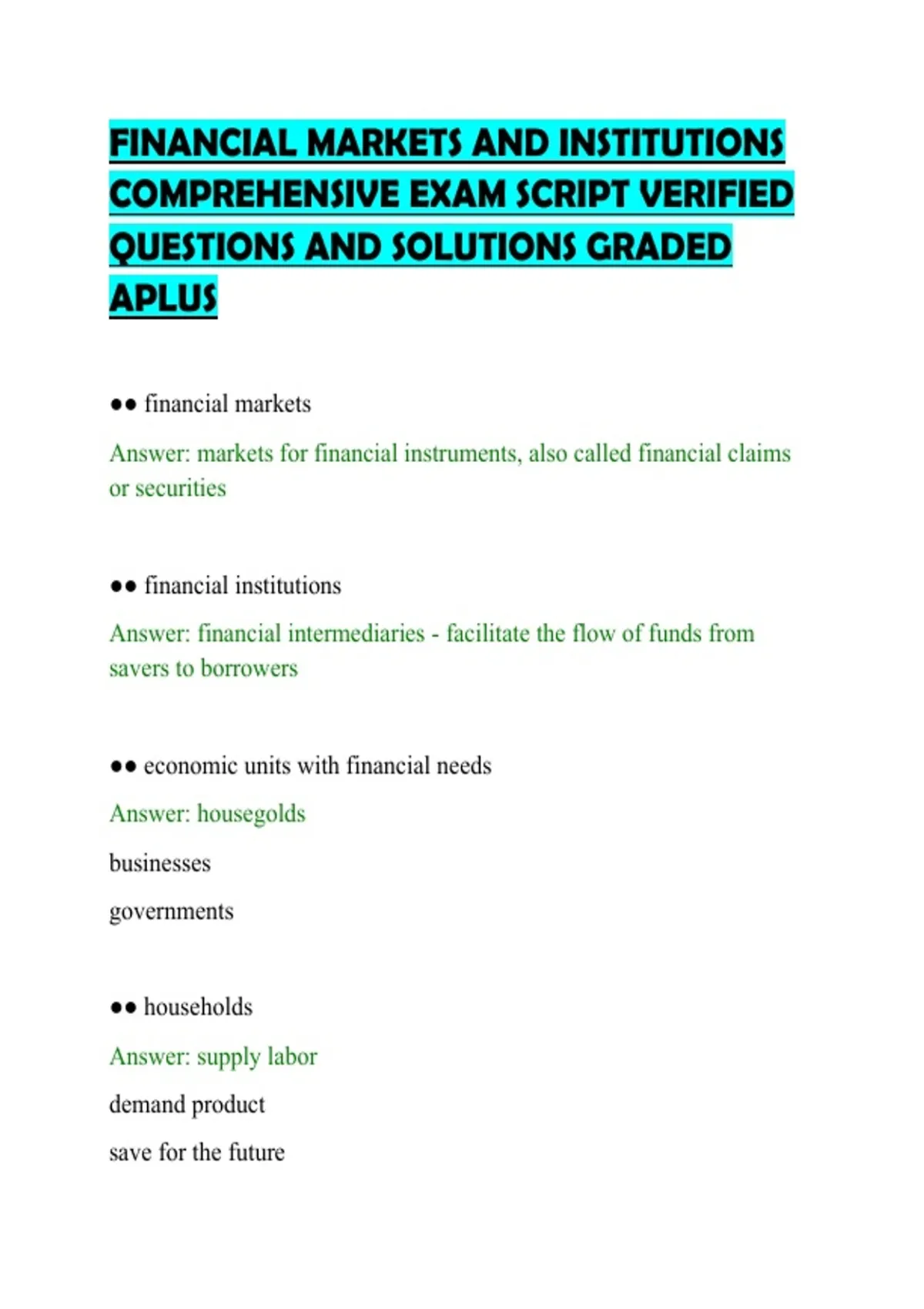 FINANCIAL MARKETS AND INSTITUTIONS COMPREHENSIVE EXAM SCRIPT VERIFIED QUESTIONS AND SOLUTIONS GRADED APLUS

●● financial markets

Answer: markets for financial instruments, also called financial claims or securities

●● financial institutions

Answer: financial intermediaries - facilitate the flow of funds from savers to borrowers

●● economic units with financial needs

Answer: housegolds

businesses

governments

●● households

Answer: supply labor

demand product

save for the future